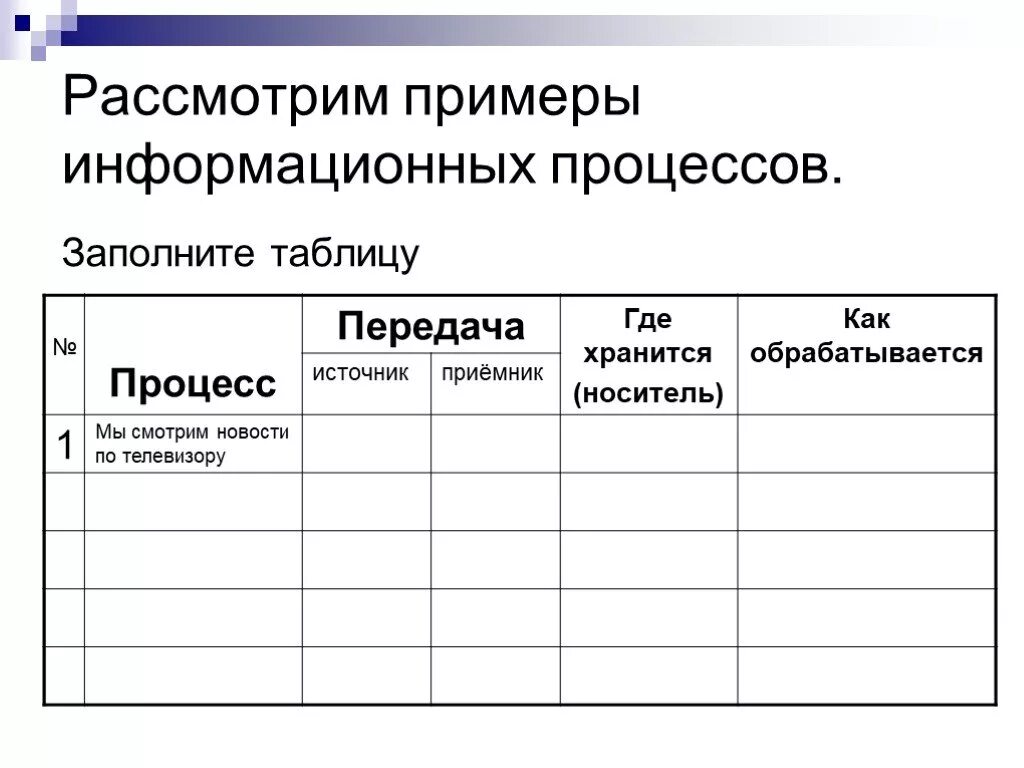 Рассмотрим примеры информационных процессов.

Заполните таблицу

| № | Процесс | Передача: источник | Передача: приёмник | Где хранится (носитель) | Как обрабатывается |
|---|---|---|---|---|---|
| 1 | Мы смотрим новости по телевизору | | | | |
| | | | | | |
| | | | | | |
| | | | | | |
| | | | | | |